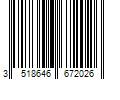 3 518646 672026